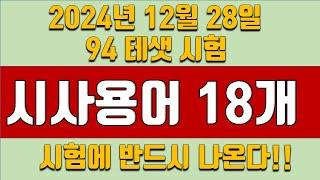 2024년 12월 28일
94 테샛 시험

시사용어 18개

시험에 반드시 나온다!!